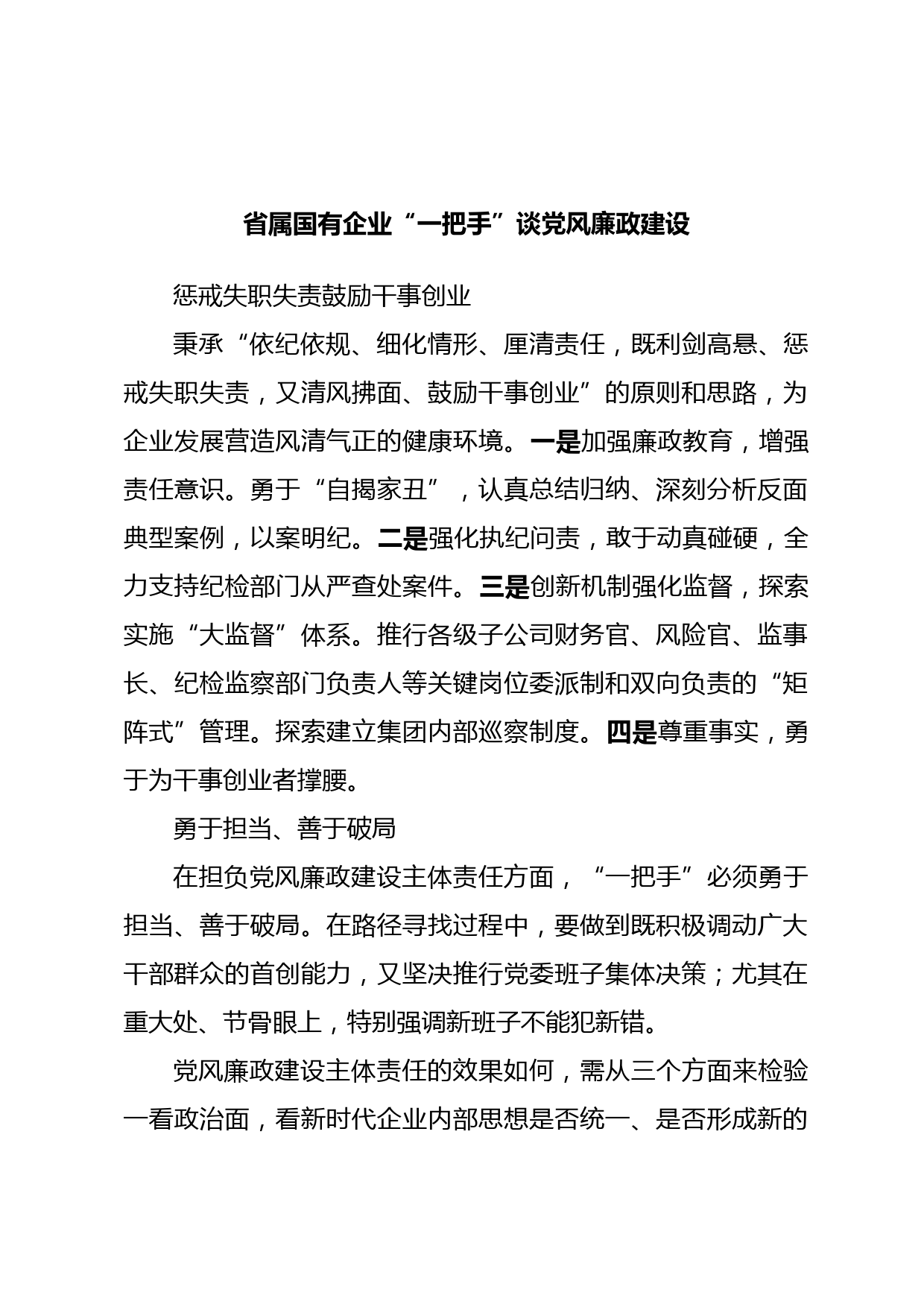 省属国有企业“一把手”谈党风廉政建设

惩戒失职失责鼓励干事创业

秉承“依纪依规、细化情形、厘清责任，既利剑高悬、惩戒失职失责，又清风拂面、鼓励干事创业”的原则和思路，为企业发展营造风清气正的健康环境。一是加强廉政教育，增强责任意识。勇于“自揭家丑”，认真总结归纳、深刻分析反面典型案例，以案明纪。二是强化执纪问责，敢于动真碰硬，全力支持纪检部门从严查处案件。三是创新机制强化监督，探索实施“大监督”体系。推行各级子公司财务官、风险官、监事长、纪检监察部门负责人等关键岗位委派制和双向负责的“矩阵式”管理。探索建立集团内部巡察制度。四是尊重事实，勇于为干事创业者撑腰。

勇于担当、善于破局

在担负党风廉政建设主体责任方面，“一把手”必须勇于担当、善于破局。在路径寻找过程中，要做到既积极调动广大干部群众的首创能力，又坚决推行党委班子集体决策；尤其在重大处、节骨眼上，特别强调新班子不能犯新错。

党风廉政建设主体责任的效果如何，需从三个方面来检验一看政治面，看新时代企业内部思想是否统一、是否形成新的